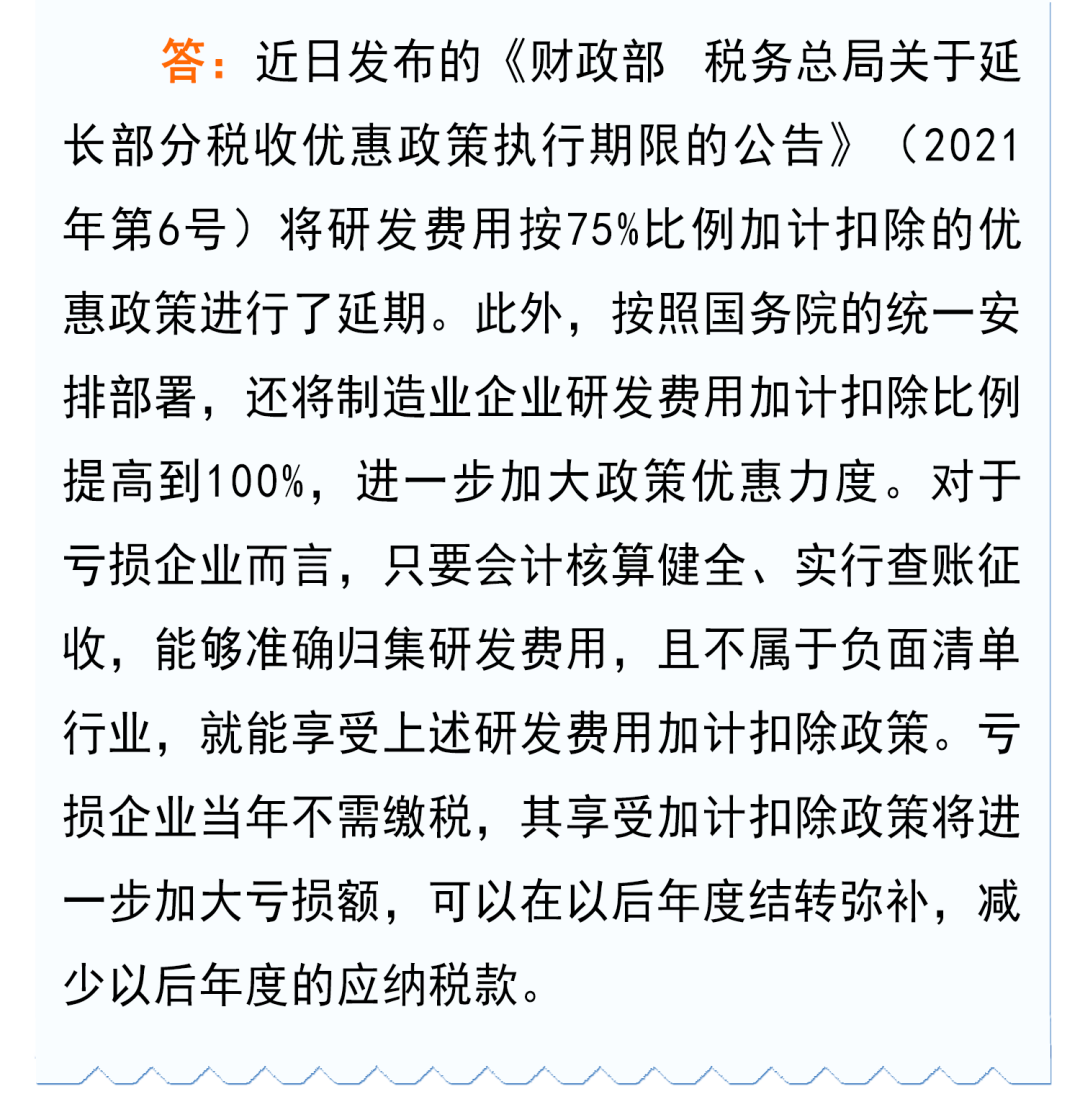 答：近日发布的《财政部 税务总局关于延长部分税收优惠政策执行期限的公告》（2021年第6号）将研发费用按75%比例加计扣除的优惠政策进行了延期。此外，按照国务院的统一安排部署，还将制造业企业研发费用加计扣除比例提高到100%，进一步加大政策优惠力度。对于亏损企业而言，只要会计核算健全、实行查账征收，能够准确归集研发费用，且不属于负面清单行业，就能享受上述研发费用加计扣除政策。亏损企业当年不需缴税，其享受加计扣除政策将进一步加大亏损额，可以在以后年度结转弥补，减少以后年度的应纳税款。